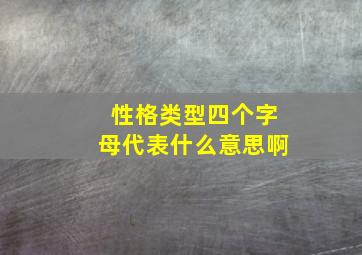 性格类型四个字母代表什么意思啊